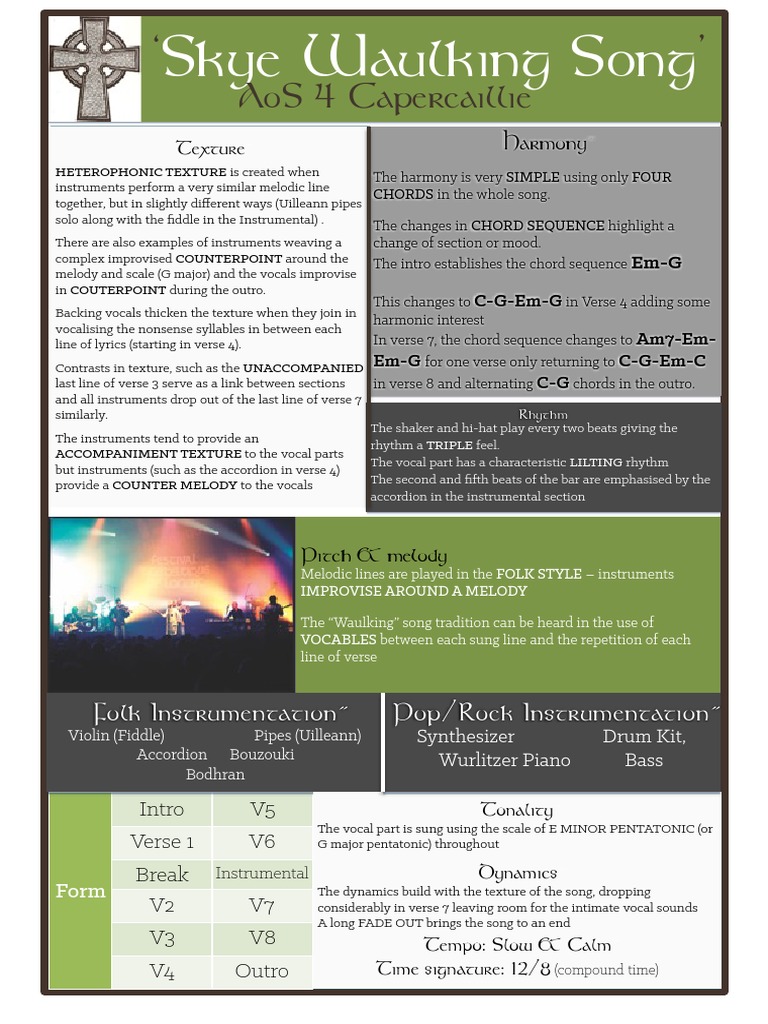 'Skye Waulking Song'
AoS 4 Capercaillie

Texture

HETEROPHONIC TEXTURE is created when instruments perform a very similar melodic line together, but in slightly different ways (Uilleann pipes solo along with the fiddle in the Instrumental) .

There are also examples of instruments weaving a complex improvised COUNTERPOINT around the melody and scale (G major) and the vocals improvise in COUTERPOINT during the outro.

Backing vocals thicken the texture when they join in vocalising the nonsense syllables in between each line of lyrics (starting in verse 4).

Contrasts in texture, such as the UNACCOMPANIED last line of verse 3 serve as a link between sections and all instruments drop out of the last line of verse 7 similarly.

The instruments tend to provide an ACCOMPANIMENT TEXTURE to the vocal parts but instruments (such as the accordion in verse 4) provide a COUNTER MELODY to the vocals

Harmony

The harmony is very SIMPLE using only FOUR CHORDS in the whole song.

The changes in CHORD SEQUENCE highlight a change of section or mood.
The intro establishes the chord sequence Em-G

This changes to C-G-Em-G in Verse 4 adding some harmonic interest
In verse 7, the chord sequence changes to Am7-Em-Em-G for one verse only returning to C-G-Em-C in verse 8 and alternating C-G chords in the outro.

Rhythm
The shaker and hi-hat play every two beats giving the rhythm a TRIPLE feel.
The vocal part has a characteristic LILTING rhythm
The second and fifth beats of the bar are emphasised by the accordion in the instrumental section

Pitch & melody
Melodic lines are played in the FOLK STYLE – instruments IMPROVISE AROUND A MELODY

The "Waulking" song tradition can be heard in the use of VOCABLES between each sung line and the repetition of each line of verse

Folk Instrumentation
Violin (Fiddle) Pipes (Uilleann)
Accordion Bouzouki
Bodhran

Pop/Rock Instrumentation
Synthesizer Drum Kit,
Wurlitzer Piano Bass

| Form | Intro | V5 |
|---|---|---|
| | Verse 1 | V6 |
| | Break | Instrumental |
| | V2 | V7 |
| | V3 | V8 |
| | V4 | Outro |

Tonality
The vocal part is sung using the scale of E MINOR PENTATONIC (or G major pentatonic) throughout

Dynamics
The dynamics build with the texture of the song, dropping considerably in verse 7 leaving room for the intimate vocal sounds
A long FADE OUT brings the song to an end

Tempo: Slow & Calm
Time signature: 12/8 (compound time)